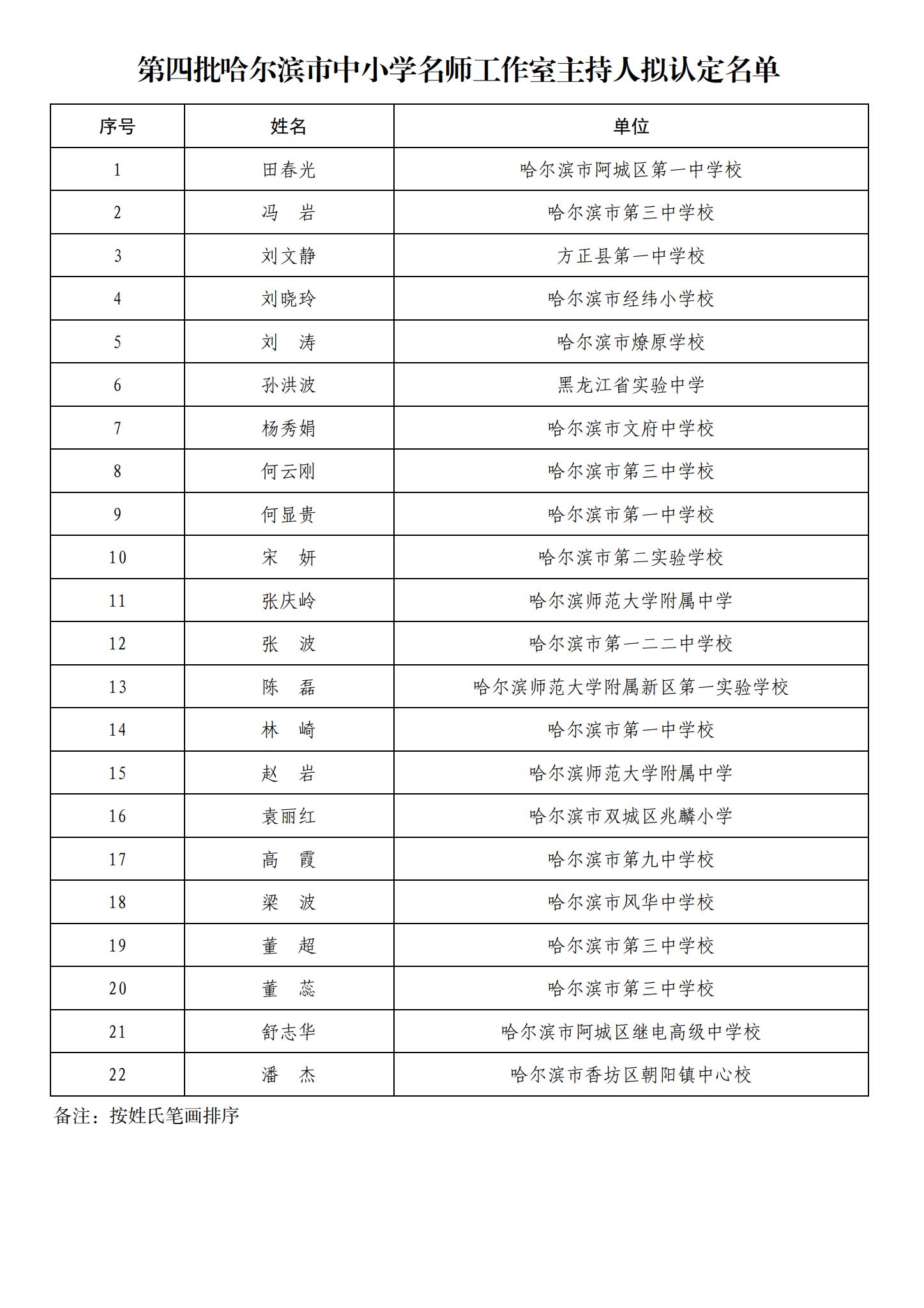 第四批哈尔滨市中小学名师工作室主持人拟认定名单

| 序号 | 姓名 | 单位 |
|---|---|---|
| 1 | 田春光 | 哈尔滨市阿城区第一中学校 |
| 2 | 冯　岩 | 哈尔滨市第三中学校 |
| 3 | 刘文静 | 方正县第一中学校 |
| 4 | 刘晓玲 | 哈尔滨市经纬小学校 |
| 5 | 刘　涛 | 哈尔滨市燎原学校 |
| 6 | 孙洪波 | 黑龙江省实验中学 |
| 7 | 杨秀娟 | 哈尔滨市文府中学校 |
| 8 | 何云刚 | 哈尔滨市第三中学校 |
| 9 | 何显贵 | 哈尔滨市第一中学校 |
| 10 | 宋　妍 | 哈尔滨市第二实验学校 |
| 11 | 张庆岭 | 哈尔滨师范大学附属中学 |
| 12 | 张　波 | 哈尔滨市第一二二中学校 |
| 13 | 陈　磊 | 哈尔滨师范大学附属新区第一实验学校 |
| 14 | 林　崎 | 哈尔滨市第一中学校 |
| 15 | 赵　岩 | 哈尔滨师范大学附属中学 |
| 16 | 袁丽红 | 哈尔滨市双城区兆麟小学 |
| 17 | 高　霞 | 哈尔滨市第九中学校 |
| 18 | 梁　波 | 哈尔滨市风华中学校 |
| 19 | 董　超 | 哈尔滨市第三中学校 |
| 20 | 董　蕊 | 哈尔滨市第三中学校 |
| 21 | 舒志华 | 哈尔滨市阿城区继电高级中学校 |
| 22 | 潘　杰 | 哈尔滨市香坊区朝阳镇中心校 |

备注：按姓氏笔画排序